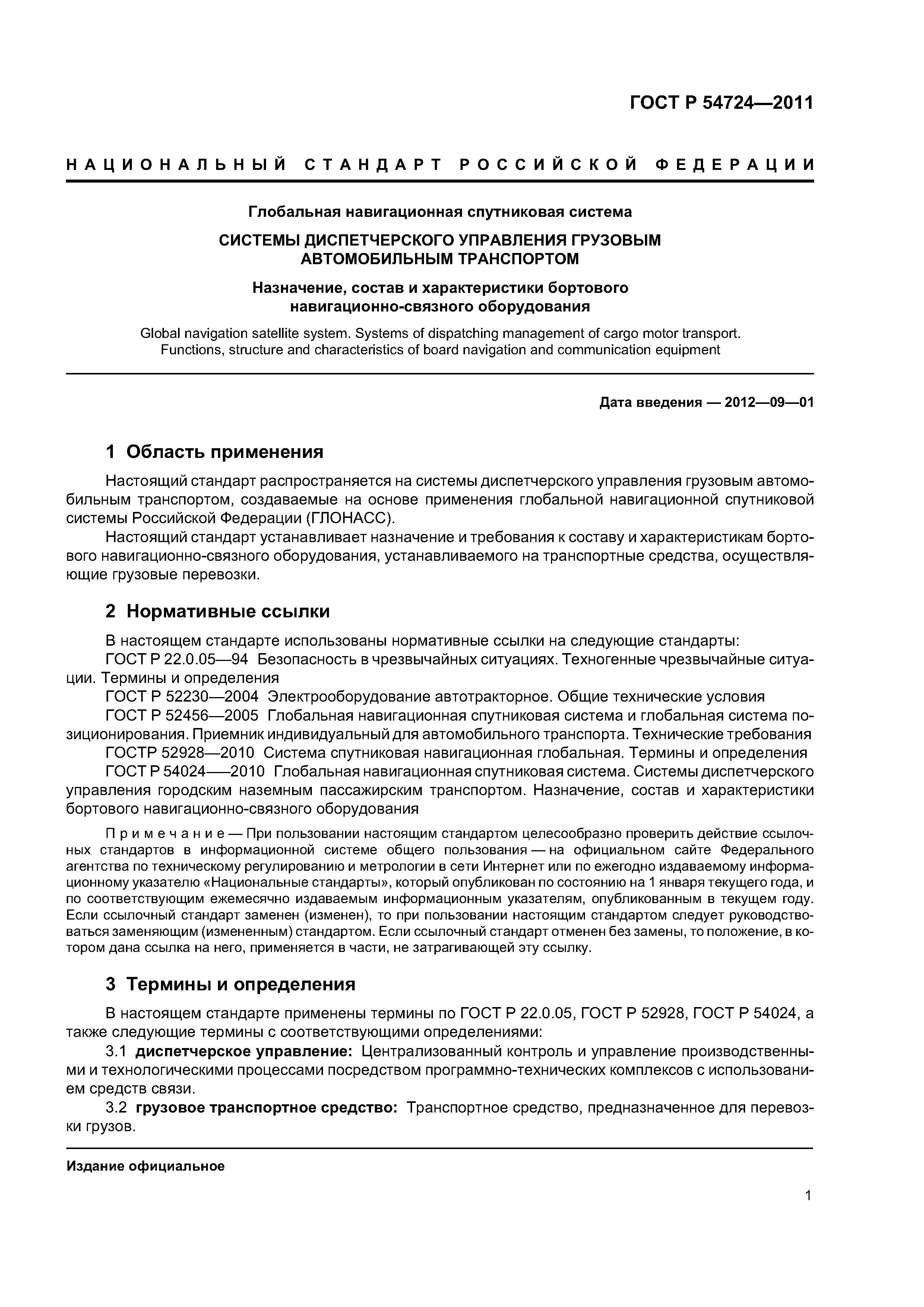 ГОСТ Р 54724—2011

НАЦИОНАЛЬНЫЙ СТАНДАРТ РОССИЙСКОЙ ФЕДЕРАЦИИ

Глобальная навигационная спутниковая система

СИСТЕМЫ ДИСПЕТЧЕРСКОГО УПРАВЛЕНИЯ ГРУЗОВЫМ АВТОМОБИЛЬНЫМ ТРАНСПОРТОМ

Назначение, состав и характеристики бортового навигационно-связного оборудования

Global navigation satellite system. Systems of dispatching management of cargo motor transport. Functions, structure and characteristics of board navigation and communication equipment

Дата введения — 2012—09—01

1 Область применения

Настоящий стандарт распространяется на системы диспетчерского управления грузовым автомобильным транспортом, создаваемые на основе применения глобальной навигационной спутниковой системы Российской Федерации (ГЛОНАСС).

Настоящий стандарт устанавливает назначение и требования к составу и характеристикам бортового навигационно-связного оборудования, устанавливаемого на транспортные средства, осуществляющие грузовые перевозки.

2 Нормативные ссылки

В настоящем стандарте использованы нормативные ссылки на следующие стандарты:

ГОСТ Р 22.0.05—94 Безопасность в чрезвычайных ситуациях. Техногенные чрезвычайные ситуации. Термины и определения

ГОСТ Р 52230—2004 Электрооборудование автотракторное. Общие технические условия

ГОСТ Р 52456—2005 Глобальная навигационная спутниковая система и глобальная система позиционирования. Приемник индивидуальный для автомобильного транспорта. Технические требования

ГОСТР 52928—2010 Система спутниковая навигационная глобальная. Термины и определения

ГОСТ Р 54024——2010 Глобальная навигационная спутниковая система. Системы диспетчерского управления городским наземным пассажирским транспортом. Назначение, состав и характеристики бортового навигационно-связного оборудования

Примечание — При пользовании настоящим стандартом целесообразно проверить действие ссылочных стандартов в информационной системе общего пользования — на официальном сайте Федерального агентства по техническому регулированию и метрологии в сети Интернет или по ежегодно издаваемому информационному указателю «Национальные стандарты», который опубликован по состоянию на 1 января текущего года, и по соответствующим ежемесячно издаваемым информационным указателям, опубликованным в текущем году. Если ссылочный стандарт заменен (изменен), то при пользовании настоящим стандартом следует руководствоваться заменяющим (измененным) стандартом. Если ссылочный стандарт отменен без замены, то положение, в котором дана ссылка на него, применяется в части, не затрагивающей эту ссылку.

3 Термины и определения

В настоящем стандарте применены термины по ГОСТ Р 22.0.05, ГОСТ Р 52928, ГОСТ Р 54024, а также следующие термины с соответствующими определениями:

3.1 диспетчерское управление: Централизованный контроль и управление производственными и технологическими процессами посредством программно-технических комплексов с использованием средств связи.

3.2 грузовое транспортное средство: Транспортное средство, предназначенное для перевозки грузов.

Издание официальное

1